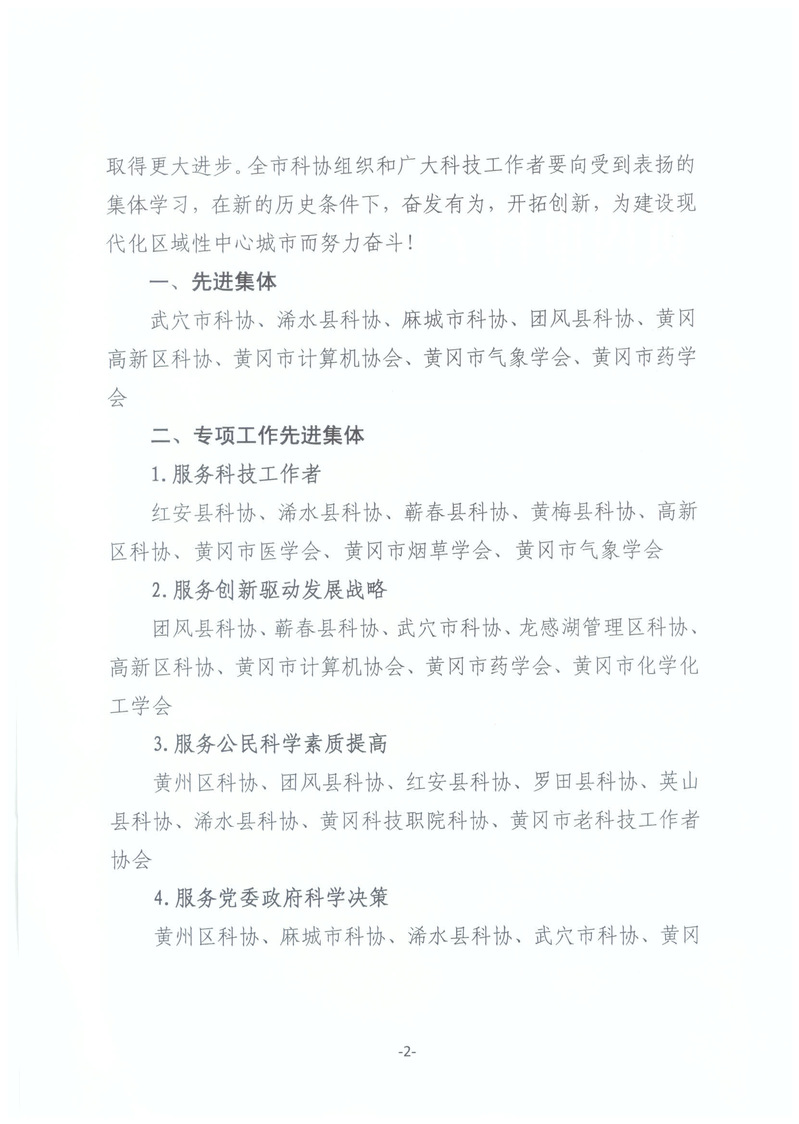 取得更大进步。全市科协组织和广大科技工作者要向受到表扬的集体学习，在新的历史条件下，奋发有为，开拓创新，为建设现代化区域性中心城市而努力奋斗！

一、先进集体

武穴市科协、浠水县科协、麻城市科协、团风县科协、黄冈高新区科协、黄冈市计算机协会、黄冈市气象学会、黄冈市药学会

二、专项工作先进集体

1.服务科技工作者

红安县科协、浠水县科协、蕲春县科协、黄梅县科协、高新区科协、黄冈市医学会、黄冈市烟草学会、黄冈市气象学会

2.服务创新驱动发展战略

团风县科协、蕲春县科协、武穴市科协、龙感湖管理区科协、高新区科协、黄冈市计算机协会、黄冈市药学会、黄冈市化学化工学会

3.服务公民科学素质提高

黄州区科协、团风县科协、红安县科协、罗田县科协、英山县科协、浠水县科协、黄冈科技职院科协、黄冈市老科技工作者协会

4.服务党委政府科学决策

黄州区科协、麻城市科协、浠水县科协、武穴市科协、黄冈

-2-